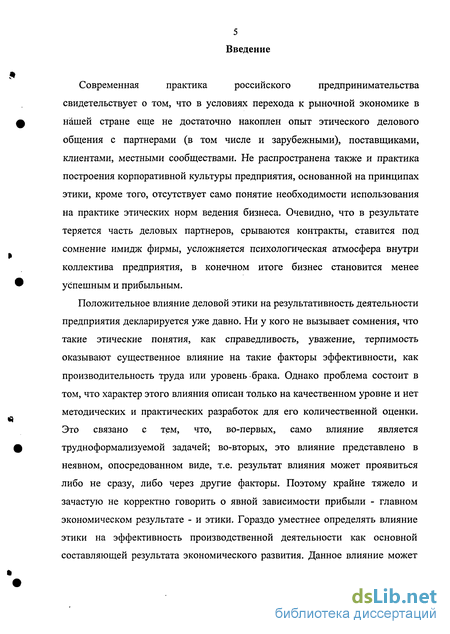 5

Введение

Современная практика российского предпринимательства свидетельствует о том, что в условиях перехода к рыночной экономике в нашей стране еще не достаточно накоплен опыт этического делового общения с партнерами (в том числе и зарубежными), поставщиками, клиентами, местными сообществами. Не распространена также и практика построения корпоративной культуры предприятия, основанной на принципах этики, кроме того, отсутствует само понятие необходимости использования на практике этических норм ведения бизнеса. Очевидно, что в результате теряется часть деловых партнеров, срываются контракты, ставится под сомнение имидж фирмы, усложняется психологическая атмосфера внутри коллектива предприятия, в конечном итоге бизнес становится менее успешным и прибыльным.

Положительное влияние деловой этики на результативность деятельности предприятия декларируется уже давно. Ни у кого не вызывает сомнения, что такие этические понятия, как справедливость, уважение, терпимость оказывают существенное влияние на такие факторы эффективности, как производительность труда или уровень брака. Однако проблема состоит в том, что характер этого влияния описан только на качественном уровне и нет методических и практических разработок для его количественной оценки. Это связано с тем, что, во-первых, само влияние является трудноформализуемой задачей; во-вторых, это влияние представлено в неявном, опосредованном виде, т.е. результат влияния может проявиться либо не сразу, либо через другие факторы. Поэтому крайне тяжело и зачастую не корректно говорить о явной зависимости прибыли - главном экономическом результате - и этики. Гораздо уместнее определять влияние этики на эффективность производственной деятельности как основной составляющей результата экономического развития. Данное влияние может

dsLib.net
библиотека диссертаций